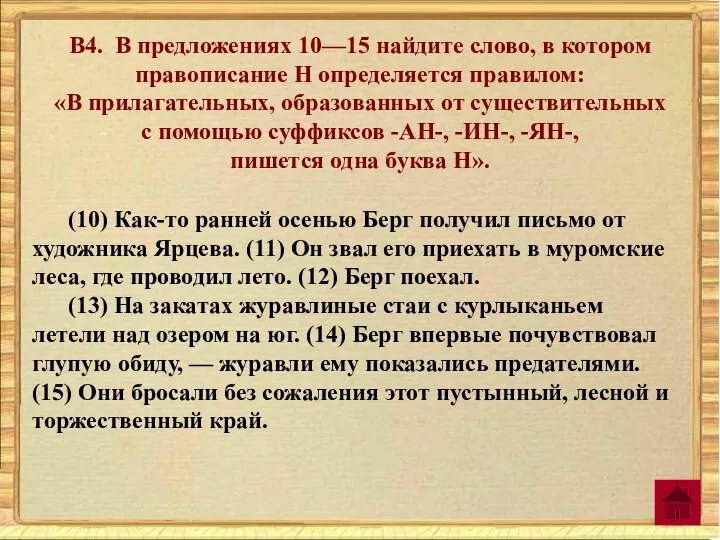 В4. В предложениях 10—15 найдите слово, в котором правописание Н определяется правилом: «В прилагательных, образованных от существительных с помощью суффиксов -АН-, -ИН-, -ЯН-, пишется одна буква Н».

(10) Как-то ранней осенью Берг получил письмо от художника Ярцева. (11) Он звал его приехать в муромские леса, где проводил лето. (12) Берг поехал.

(13) На закатах журавлиные стаи с курлыканьем летели над озером на юг. (14) Берг впервые почувствовал глупую обиду, — журавли ему показались предателями. (15) Они бросали без сожаления этот пустынный, лесной и торжественный край.